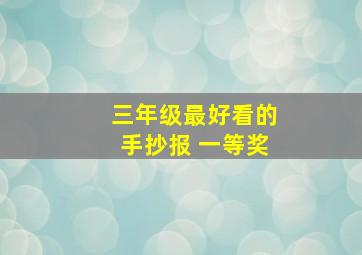 三年级最好看的
手抄报 一等奖